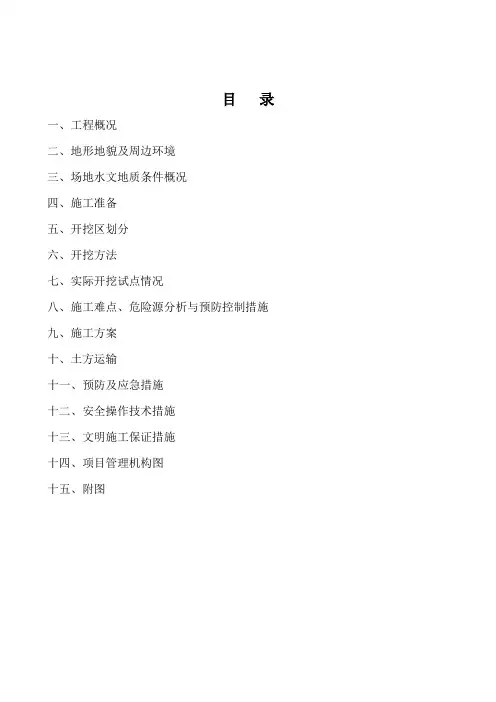 目　录

一、工程概况

二、地形地貌及周边环境

三、场地水文地质条件概况

四、施工准备

五、开挖区划分

六、开挖方法

七、实际开挖试点情况

八、施工难点、危险源分析与预防控制措施

九、施工方案

十、土方运输

十一、预防及应急措施

十二、安全操作技术措施

十三、文明施工保证措施

十四、项目管理机构图

十五、附图